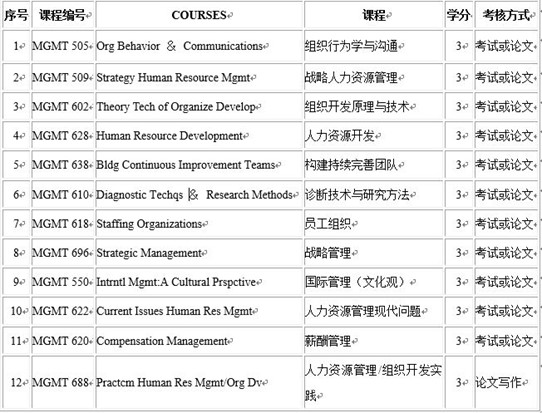 | 序号 | 课程编号 | COURSES | 课程 | 学分 | 考核方式 |
|---|---|---|---|---|---|
| 1 | MGMT 505 | Org Behavior & Communications | 组织行为学与沟通 | 3 | 考试或论文 |
| 2 | MGMT 509 | Strategy Human Resource Mgmt | 战略人力资源管理 | 3 | 考试或论文 |
| 3 | MGMT 602 | Theory Tech of Organize Develop | 组织开发原理与技术 | 3 | 考试或论文 |
| 4 | MGMT 628 | Human Resource Development | 人力资源开发 | 3 | 考试或论文 |
| 5 | MGMT 638 | Bldg Continuous Improvement Teams | 构建持续完善团队 | 3 | 考试或论文 |
| 6 | MGMT 610 | Diagnostic Techqs & Research Methods | 诊断技术与研究方法 | 3 | 考试或论文 |
| 7 | MGMT 618 | Staffing Organizations | 员工组织 | 3 | 考试或论文 |
| 8 | MGMT 696 | Strategic Management | 战略管理 | 3 | 考试或论文 |
| 9 | MGMT 550 | Intrntl Mgmt:A Cultural Prspctive | 国际管理（文化观） | 3 | 考试或论文 |
| 10 | MGMT 622 | Current Issues Human Res Mgmt | 人力资源管理现代问题 | 3 | 考试或论文 |
| 11 | MGMT 620 | Compensation Management | 薪酬管理 | 3 | 考试或论文 |
| 12 | MGMT 688 | Practcm Human Res Mgmt/Org Dv | 人力资源管理/组织开发实践 | 3 | 论文写作 |